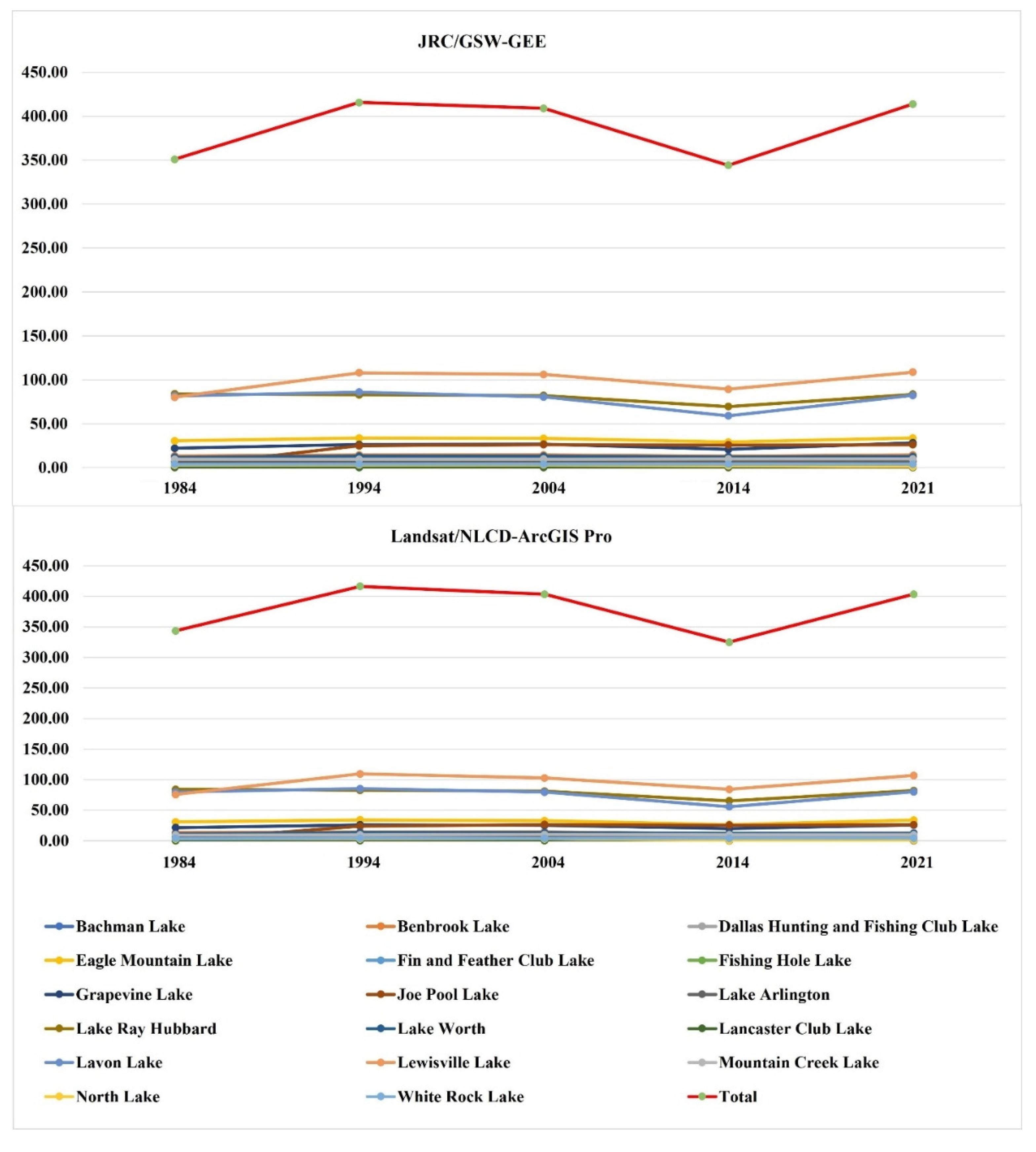 JRC/GSW-GEE

450.00
400.00
350.00
300.00
250.00
200.00
150.00
100.00
50.00
0.00

1984 1994 2004 2014 2021

Landsat/NLCD-ArcGIS Pro

450.00
400.00
350.00
300.00
250.00
200.00
150.00
100.00
50.00
0.00

1984 1994 2004 2014 2021

Bachman Lake
Benbrook Lake
Dallas Hunting and Fishing Club Lake
Eagle Mountain Lake
Fin and Feather Club Lake
Fishing Hole Lake
Grapevine Lake
Joe Pool Lake
Lake Arlington
Lake Ray Hubbard
Lake Worth
Lancaster Club Lake
Lavon Lake
Lewisville Lake
Mountain Creek Lake
North Lake
White Rock Lake
Total